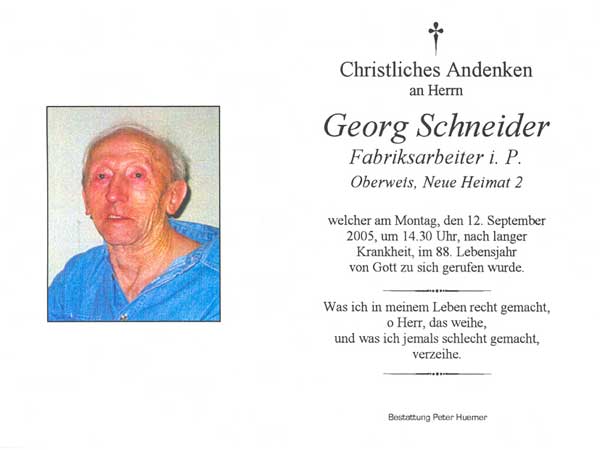 Christliches Andenken
an Herrn

Georg Schneider
Fabriksarbeiter i. P.
Oberweis, Neue Heimat 2

welcher am Montag, den 12. September 2005, um 14.30 Uhr, nach langer Krankheit, im 88. Lebensjahr von Gott zu sich gerufen wurde.

Was ich in meinem Leben recht gemacht, o Herr, das weihe, und was ich jemals schlecht gemacht, verzeihe.

Bestattung Peter Huemer